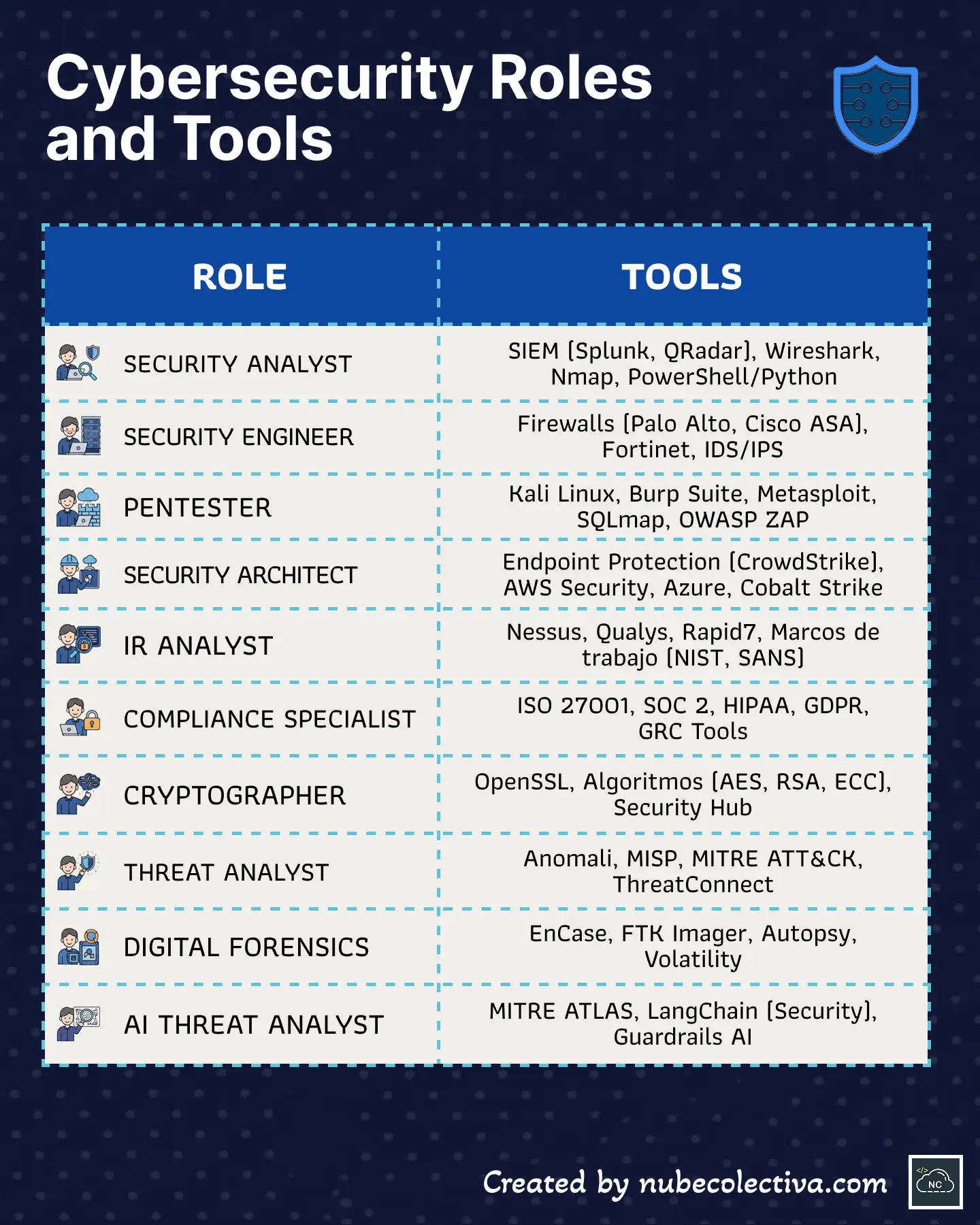 Cybersecurity Roles and Tools

| ROLE | TOOLS |
|---|---|
| SECURITY ANALYST | SIEM (Splunk, QRadar), Wireshark, Nmap, PowerShell/Python |
| SECURITY ENGINEER | Firewalls (Palo Alto, Cisco ASA), Fortinet, IDS/IPS |
| PENTESTER | Kali Linux, Burp Suite, Metasploit, SQLmap, OWASP ZAP |
| SECURITY ARCHITECT | Endpoint Protection (CrowdStrike), AWS Security, Azure, Cobalt Strike |
| IR ANALYST | Nessus, Qualys, Rapid7, Marcos de trabajo (NIST, SANS) |
| COMPLIANCE SPECIALIST | ISO 27001, SOC 2, HIPAA, GDPR, GRC Tools |
| CRYPTOGRAPHER | OpenSSL, Algoritmos (AES, RSA, ECC), Security Hub |
| THREAT ANALYST | Anomali, MISP, MITRE ATT&CK, ThreatConnect |
| DIGITAL FORENSICS | EnCase, FTK Imager, Autopsy, Volatility |
| AI THREAT ANALYST | MITRE ATLAS, LangChain (Security), Guardrails AI |

Created by nubecolectiva.com

NC